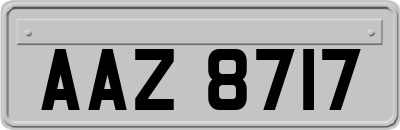 AAZ 8717